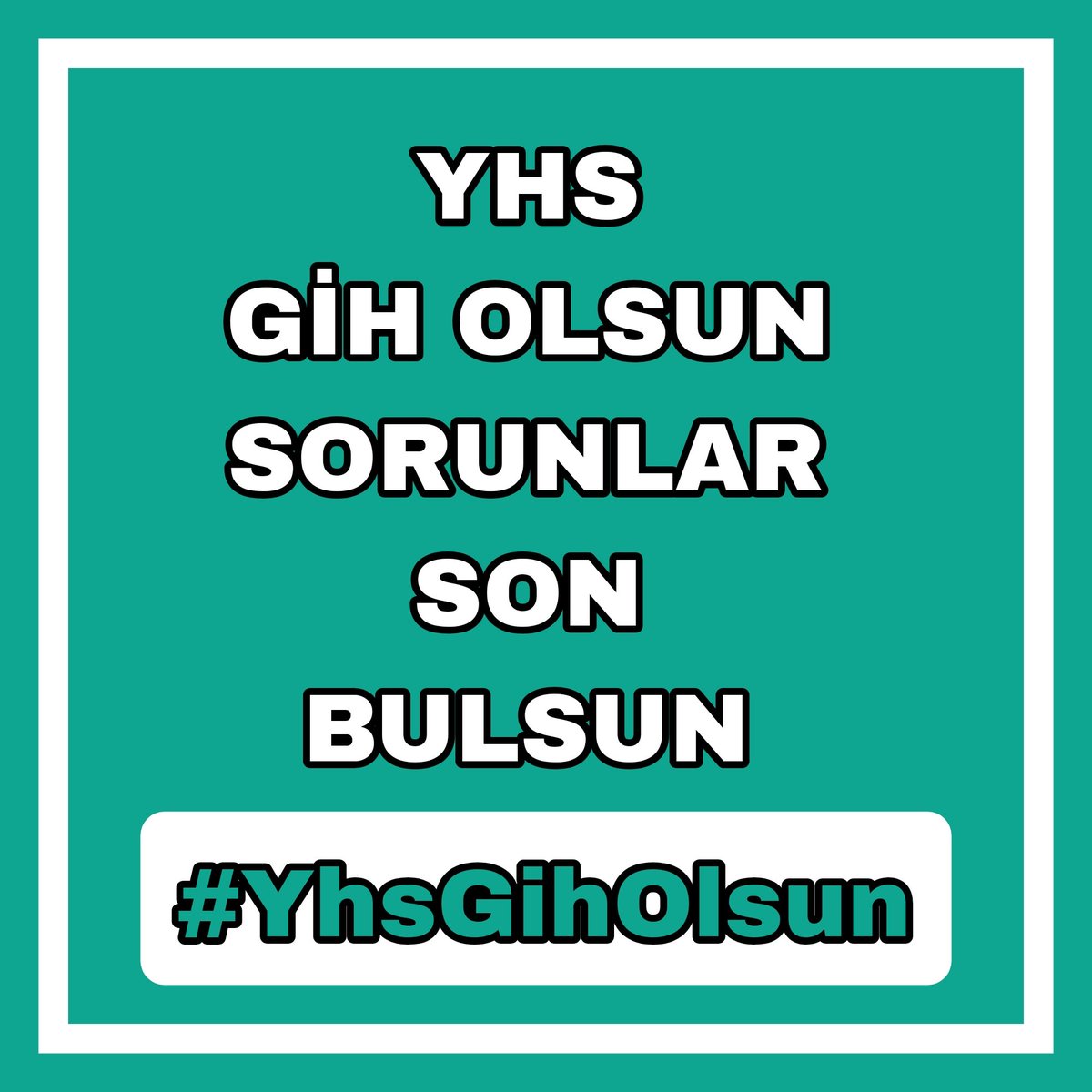 YHS
GİH OLSUN
SORUNLAR
SON
BULSUN

#YhsGihOlsun